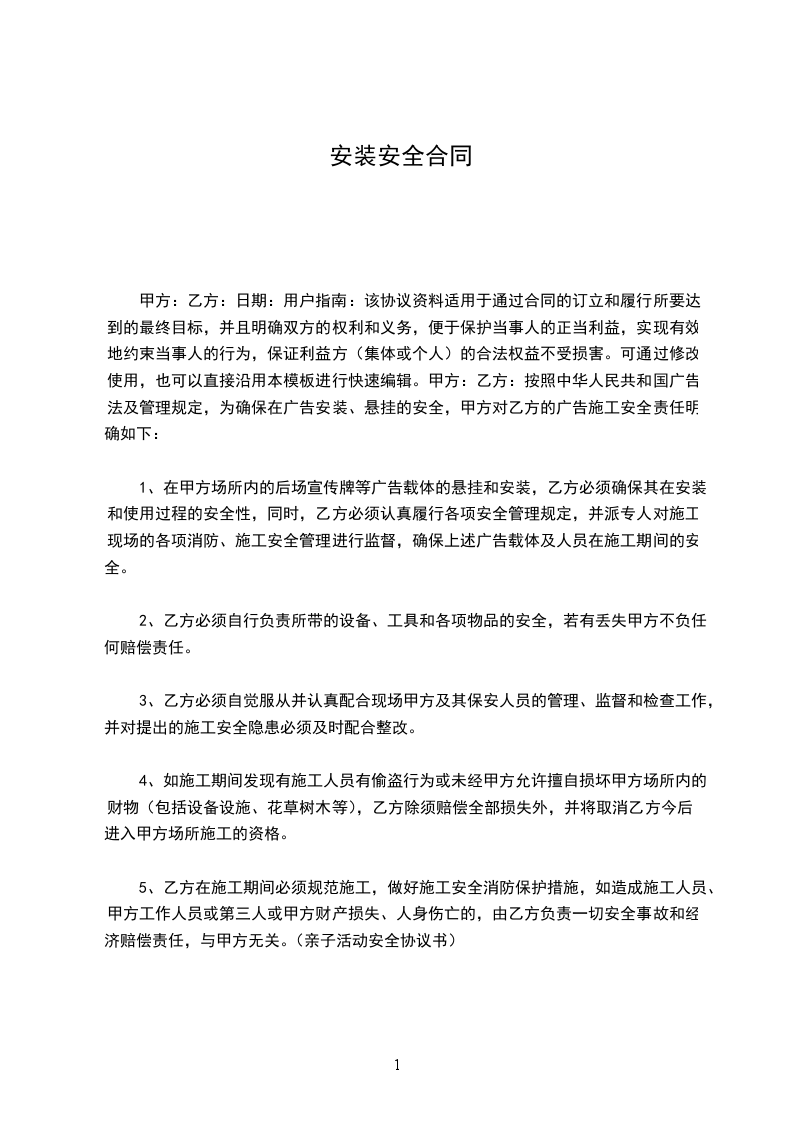 安装安全合同

甲方：乙方：日期：用户指南：该协议资料适用于通过合同的订立和履行所要达到的最终目标，并且明确双方的权利和义务，便于保护当事人的正当利益，实现有效地约束当事人的行为，保证利益方（集体或个人）的合法权益不受损害。可通过修改使用，也可以直接沿用本模板进行快速编辑。甲方：乙方：按照中华人民共和国广告法及管理规定，为确保在广告安装、悬挂的安全，甲方对乙方的广告施工安全责任明确如下：

1、在甲方场所内的后场宣传牌等广告载体的悬挂和安装，乙方必须确保其在安装和使用过程的安全性，同时，乙方必须认真履行各项安全管理规定，并派专人对施工现场的各项消防、施工安全管理进行监督，确保上述广告载体及人员在施工期间的安全。

2、乙方必须自行负责所带的设备、工具和各项物品的安全，若有丢失甲方不负任何赔偿责任。

3、乙方必须自觉服从并认真配合现场甲方及其保安人员的管理、监督和检查工作，并对提出的施工安全隐患必须及时配合整改。

4、如施工期间发现有施工人员有偷盗行为或未经甲方允许擅自损坏甲方场所内的财物（包括设备设施、花草树木等），乙方除须赔偿全部损失外，并将取消乙方今后进入甲方场所施工的资格。

5、乙方在施工期间必须规范施工，做好施工安全消防保护措施，如造成施工人员、甲方工作人员或第三人或甲方财产损失、人身伤亡的，由乙方负责一切安全事故和经济赔偿责任，与甲方无关。（亲子活动安全协议书）

1